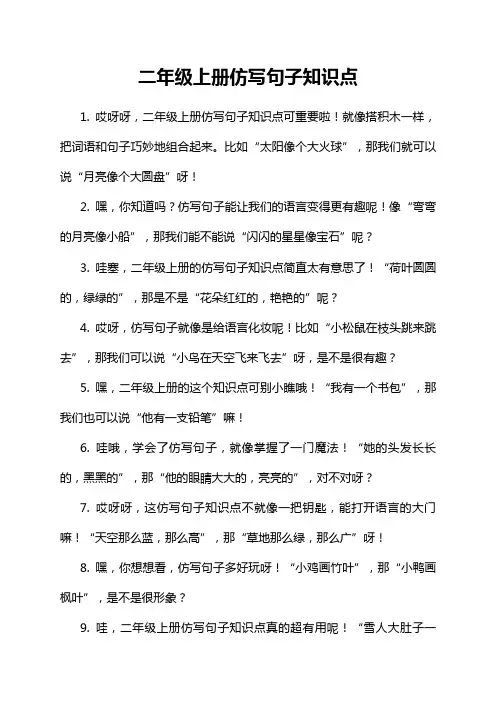 二年级上册仿写句子知识点

1. 哎呀呀，二年级上册仿写句子知识点可重要啦！就像搭积木一样，把词语和句子巧妙地组合起来。比如“太阳像个大火球”，那我们就可以说“月亮像个大圆盘”呀！

2. 嘿，你知道吗？仿写句子能让我们的语言变得更有趣呢！像“弯弯的月亮像小船”，那我们能不能说“闪闪的星星像宝石”呢？

3. 哇塞，二年级上册的仿写句子知识点简直太有意思了！“荷叶圆圆的，绿绿的”，那是不是“花朵红红的，艳艳的”呢？

4. 哎呀，仿写句子就像是给语言化妆呢！比如“小松鼠在枝头跳来跳去”，那我们可以说“小鸟在天空飞来飞去”呀，是不是很有趣？

5. 嘿，二年级上册的这个知识点可别小瞧哦！“我有一个书包”，那我们也可以说“他有一支铅笔”嘛！

6. 哇哦，学会了仿写句子，就像掌握了一门魔法！“她的头发长长的，黑黑的”，那“他的眼睛大大的，亮亮的”，对不对呀？

7. 哎呀呀，这仿写句子知识点不就像一把钥匙，能打开语言的大门嘛！“天空那么蓝，那么高”，那“草地那么绿，那么广”呀！

8. 嘿，你想想看，仿写句子多好玩呀！“小鸡画竹叶”，那“小鸭画枫叶”，是不是很形象？

9. 哇，二年级上册仿写句子知识点真的超有用呢！“雪人大肚子一